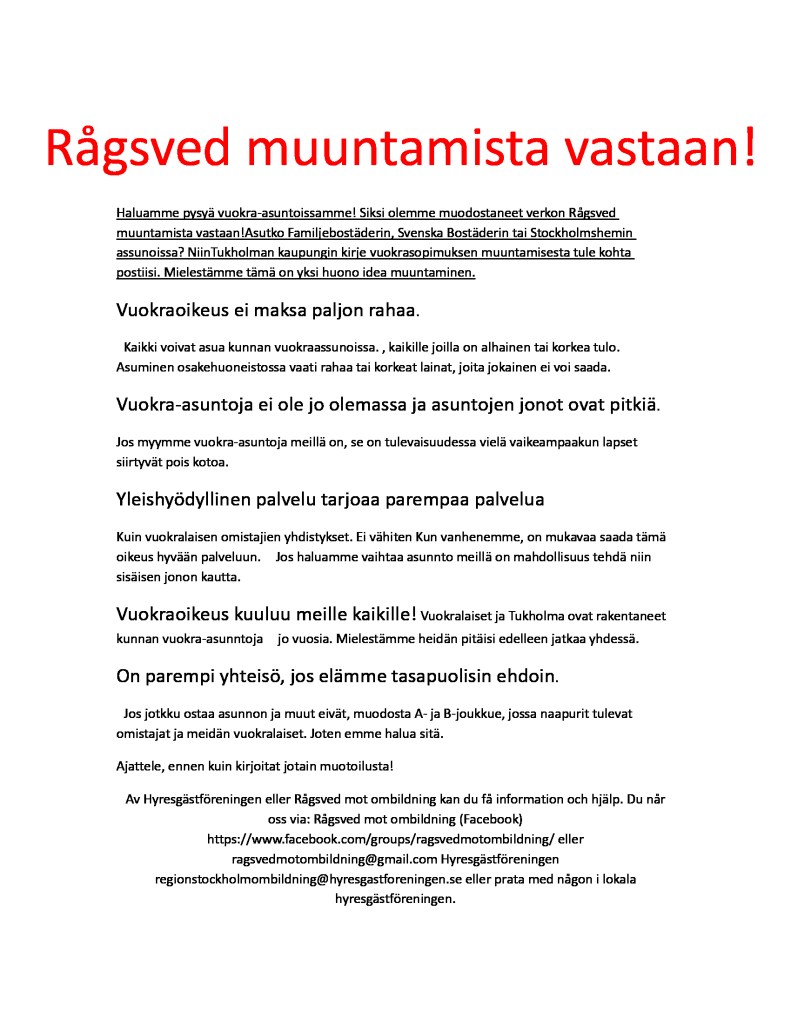 Rågsved muuntamista vastaan!

Haluamme pysyä vuokra-asuntoissamme! Siksi olemme muodostaneet verkon Rågsved muuntamista vastaan!Asutko Familjebostäderin, Svenska Bostäderin tai Stockholmshemin assunoissa? NiinTukholman kaupungin kirje vuokrasopimuksen muuntamisesta tule kohta postiisi. Mielestämme tämä on yksi huono idea muuntaminen.

Vuokraoikeus ei maksa paljon rahaa.

Kaikki voivat asua kunnan vuokraassunoissa. , kaikille joilla on alhainen tai korkea tulo. Asuminen osakehuoneistossa vaati rahaa tai korkeat lainat, joita jokainen ei voi saada.

Vuokra-asuntoja ei ole jo olemassa ja asuntojen jonot ovat pitkiä.

Jos myymme vuokra-asuntoja meillä on, se on tulevaisuudessa vielä vaikeampaakun lapset siirtyvät pois kotoa.

Yleishyödyllinen palvelu tarjoaa parempaa palvelua

Kuin vuokralaisen omistajien yhdistykset. Ei vähiten Kun vanhenemme, on mukavaa saada tämä oikeus hyvään palveluun. Jos haluamme vaihtaa asunnto meillä on mahdollisuus tehdä niin sisäisen jonon kautta.

Vuokraoikeus kuuluu meille kaikille! Vuokralaiset ja Tukholma ovat rakentaneet kunnan vuokra-asunntoja jo vuosia. Mielestämme heidän pitäisi edelleen jatkaa yhdessä.

On parempi yhteisö, jos elämme tasapuolisin ehdoin.

Jos jotkku ostaa asunnon ja muut eivät, muodosta A- ja B-joukkue, jossa naapurit tulevat omistajat ja meidän vuokralaiset. Joten emme halua sitä.

Ajattele, ennen kuin kirjoitat jotain muotoilusta!

Av Hyresgästföreningen eller Rågsved mot ombildning kan du få information och hjälp. Du når oss via: Rågsved mot ombildning (Facebook) https://www.facebook.com/groups/ragsvedmotombildning/ eller ragsvedmotombildning@gmail.com Hyresgästföreningen regionstockholmombildning@hyresgastforeningen.se eller prata med någon i lokala hyresgästföreningen.